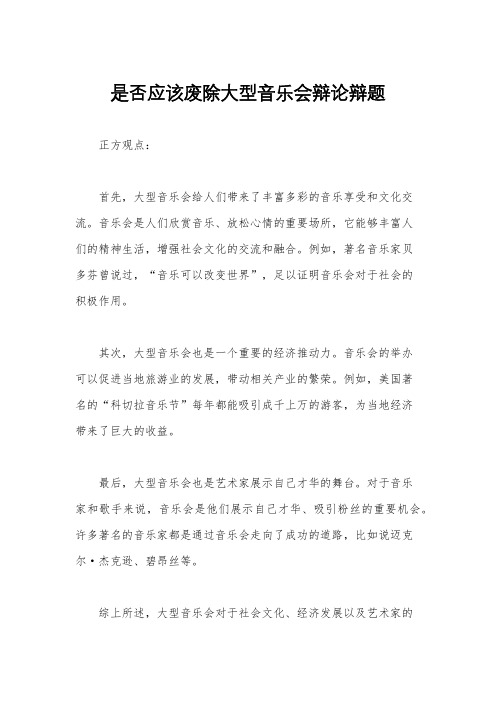 是否应该废除大型音乐会辩论辩题

正方观点：

首先，大型音乐会给人们带来了丰富多彩的音乐享受和文化交流。音乐会是人们欣赏音乐、放松心情的重要场所，它能够丰富人们的精神生活，增强社会文化的交流和融合。例如，著名音乐家贝多芬曾说过，“音乐可以改变世界”，足以证明音乐会对于社会的积极作用。

其次，大型音乐会也是一个重要的经济推动力。音乐会的举办可以促进当地旅游业的发展，带动相关产业的繁荣。例如，美国著名的“科切拉音乐节”每年都能吸引成千上万的游客，为当地经济带来了巨大的收益。

最后，大型音乐会也是艺术家展示自己才华的舞台。对于音乐家和歌手来说，音乐会是他们展示自己才华、吸引粉丝的重要机会。许多著名的音乐家都是通过音乐会走向了成功的道路，比如说迈克尔·杰克逊、碧昂丝等。

综上所述，大型音乐会对于社会文化、经济发展以及艺术家的